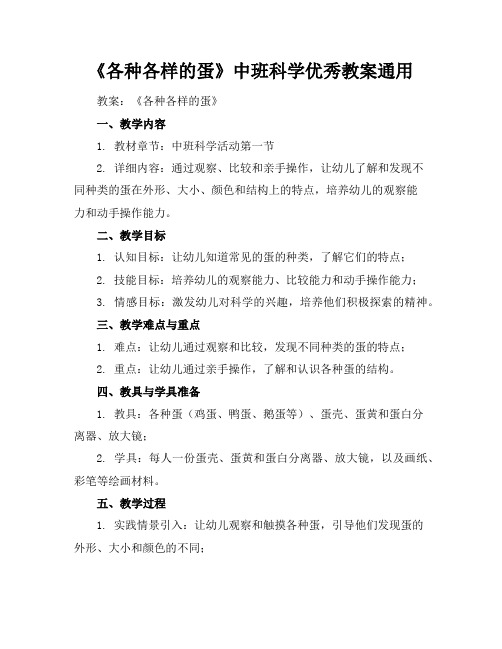 《各种各样的蛋》中班科学优秀教案通用

教案：《各种各样的蛋》

一、教学内容

1. 教材章节：中班科学活动第一节

2. 详细内容：通过观察、比较和亲手操作，让幼儿了解和发现不同种类的蛋在外形、大小、颜色和结构上的特点，培养幼儿的观察能力和动手操作能力。

二、教学目标

1. 认知目标：让幼儿知道常见的蛋的种类，了解它们的特点；

2. 技能目标：培养幼儿的观察能力、比较能力和动手操作能力；

3. 情感目标：激发幼儿对科学的兴趣，培养他们积极探索的精神。

三、教学难点与重点

1. 难点：让幼儿通过观察和比较，发现不同种类的蛋的特点；

2. 重点：让幼儿通过亲手操作，了解和认识各种蛋的结构。

四、教具与学具准备

1. 教具：各种蛋（鸡蛋、鸭蛋、鹅蛋等）、蛋壳、蛋黄和蛋白分离器、放大镜；

2. 学具：每人一份蛋壳、蛋黄和蛋白分离器、放大镜，以及画纸、彩笔等绘画材料。

五、教学过程

1. 实践情景引入：让幼儿观察和触摸各种蛋，引导他们发现蛋的外形、大小和颜色的不同；